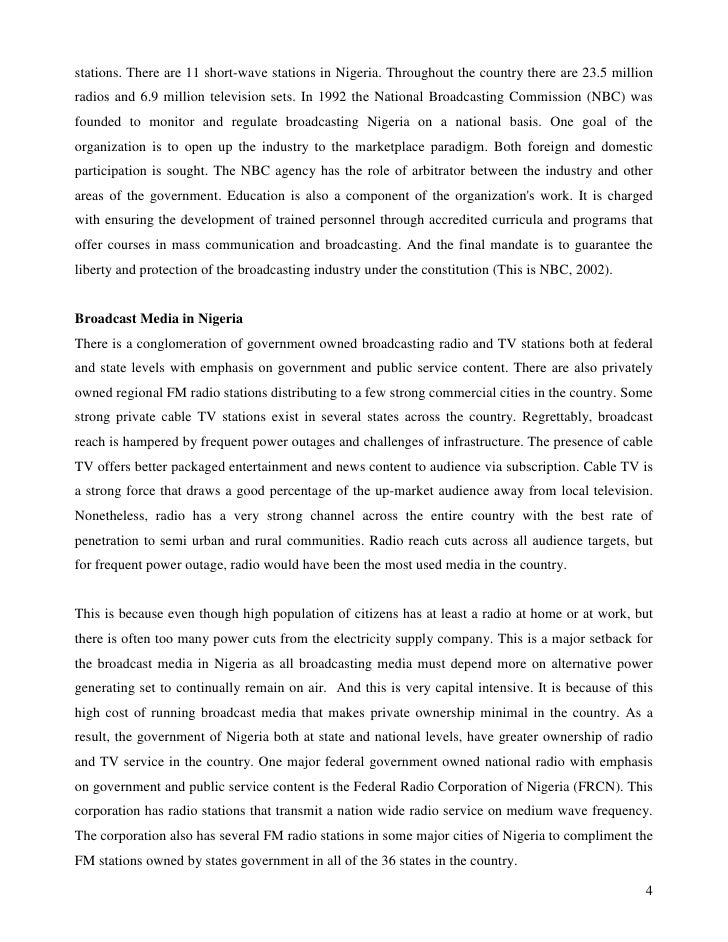 stations. There are 11 short-wave stations in Nigeria. Throughout the country there are 23.5 million radios and 6.9 million television sets. In 1992 the National Broadcasting Commission (NBC) was founded to monitor and regulate broadcasting Nigeria on a national basis. One goal of the organization is to open up the industry to the marketplace paradigm. Both foreign and domestic participation is sought. The NBC agency has the role of arbitrator between the industry and other areas of the government. Education is also a component of the organization's work. It is charged with ensuring the development of trained personnel through accredited curricula and programs that offer courses in mass communication and broadcasting. And the final mandate is to guarantee the liberty and protection of the broadcasting industry under the constitution (This is NBC, 2002).

Broadcast Media in Nigeria
There is a conglomeration of government owned broadcasting radio and TV stations both at federal and state levels with emphasis on government and public service content. There are also privately owned regional FM radio stations distributing to a few strong commercial cities in the country. Some strong private cable TV stations exist in several states across the country. Regrettably, broadcast reach is hampered by frequent power outages and challenges of infrastructure. The presence of cable TV offers better packaged entertainment and news content to audience via subscription. Cable TV is a strong force that draws a good percentage of the up-market audience away from local television. Nonetheless, radio has a very strong channel across the entire country with the best rate of penetration to semi urban and rural communities. Radio reach cuts across all audience targets, but for frequent power outage, radio would have been the most used media in the country.

This is because even though high population of citizens has at least a radio at home or at work, but there is often too many power cuts from the electricity supply company. This is a major setback for the broadcast media in Nigeria as all broadcasting media must depend more on alternative power generating set to continually remain on air. And this is very capital intensive. It is because of this high cost of running broadcast media that makes private ownership minimal in the country. As a result, the government of Nigeria both at state and national levels, have greater ownership of radio and TV service in the country. One major federal government owned national radio with emphasis on government and public service content is the Federal Radio Corporation of Nigeria (FRCN). This corporation has radio stations that transmit a nation wide radio service on medium wave frequency. The corporation also has several FM radio stations in some major cities of Nigeria to compliment the FM stations owned by states government in all of the 36 states in the country.

4